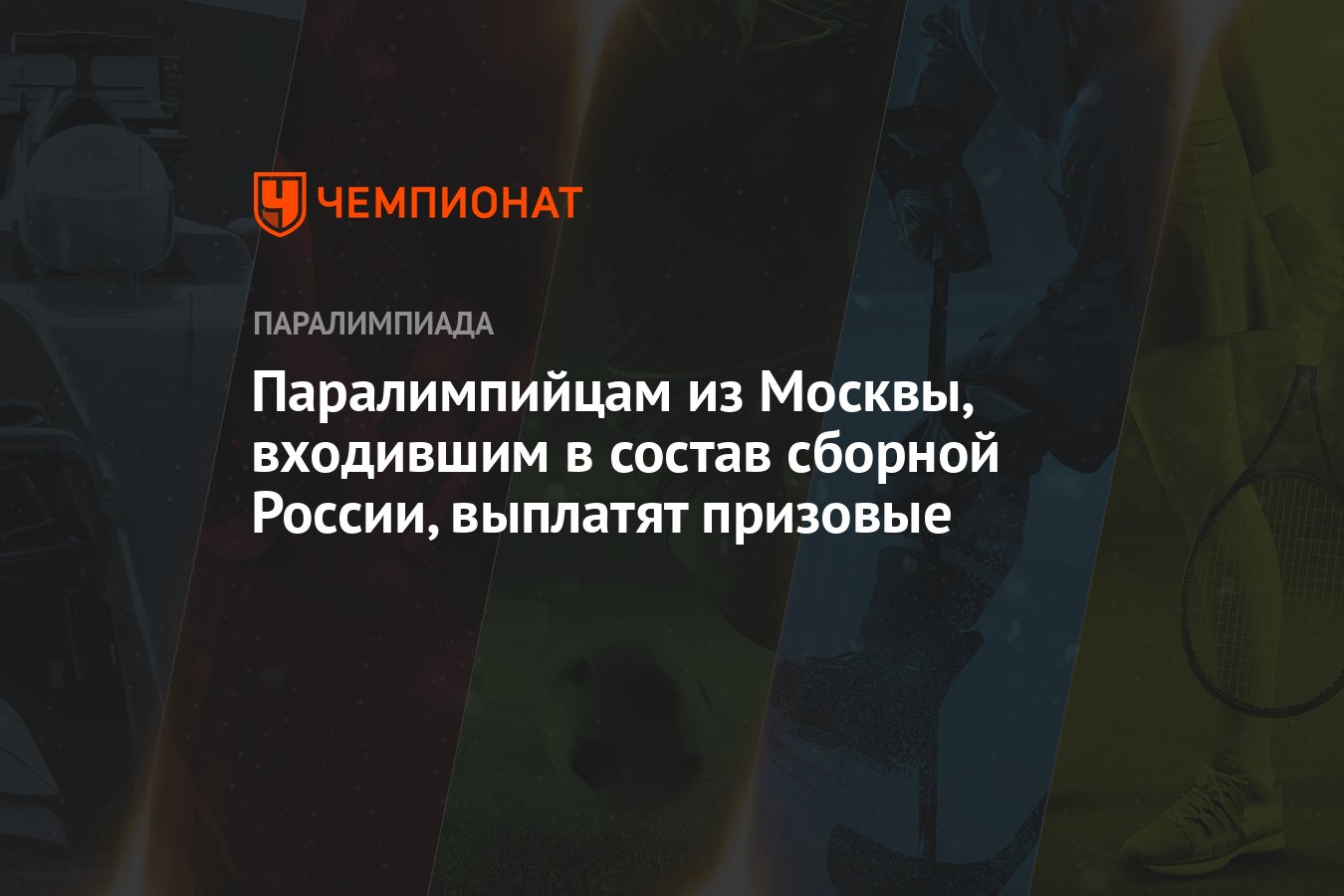 ЧЕМПИОНАТ

ПАРАЛИМПИАДА

Паралимпийцам из Москвы, входившим в состав сборной России, выплатят призовые